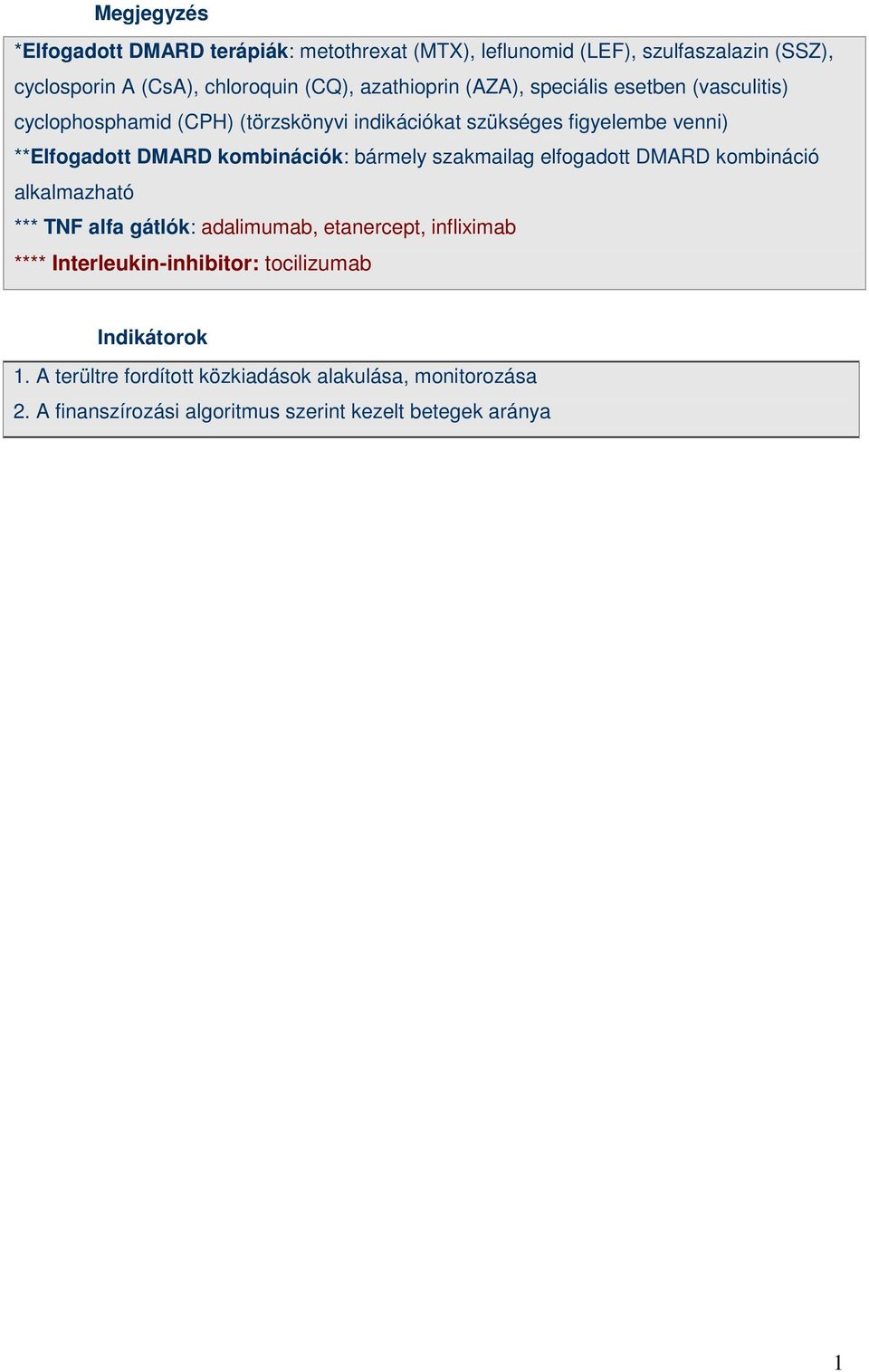 Megjegyzés

*Elfogadott DMARD terápiák: metothrexat (MTX), leflunomid (LEF), szulfaszalazin (SSZ), cyclosporin A (CsA), chloroquin (CQ), azathioprin (AZA), speciális esetben (vasculitis) cyclophosphamid (CPH) (törzskönyvi indikációkat szükséges figyelembe venni)

**Elfogadott DMARD kombinációk: bármely szakmailag elfogadott DMARD kombináció alkalmazható

*** TNF alfa gátlók: adalimumab, etanercept, infliximab

**** Interleukin-inhibitor: tocilizumab

Indikátorok

1. A terültre fordított közkiadások alakulása, monitorozása

2. A finanszírozási algoritmus szerint kezelt betegek aránya

1